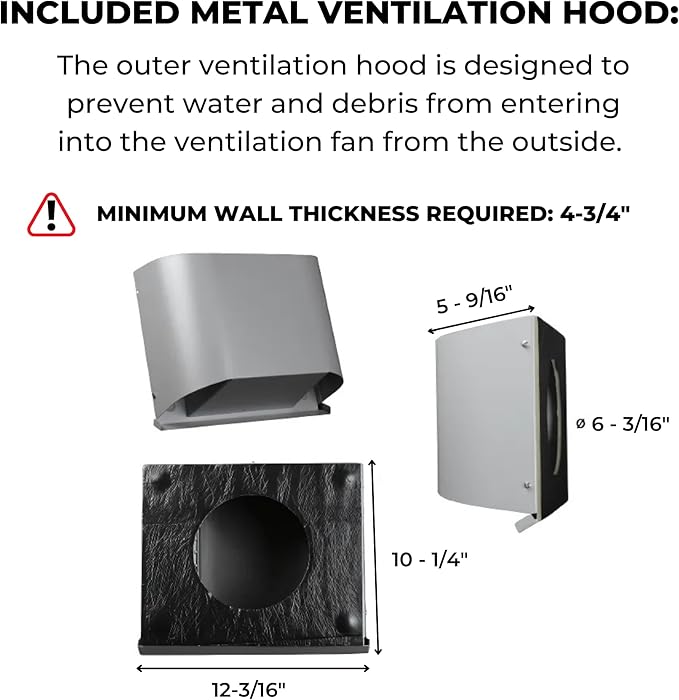 INCLUDED METAL VENTILATION HOOD:

The outer ventilation hood is designed to prevent water and debris from entering into the ventilation fan from the outside.

MINIMUM WALL THICKNESS REQUIRED: 4-3/4"

5 - 9/16"

ø 6 - 3/16"

10 - 1/4"

12-3/16"